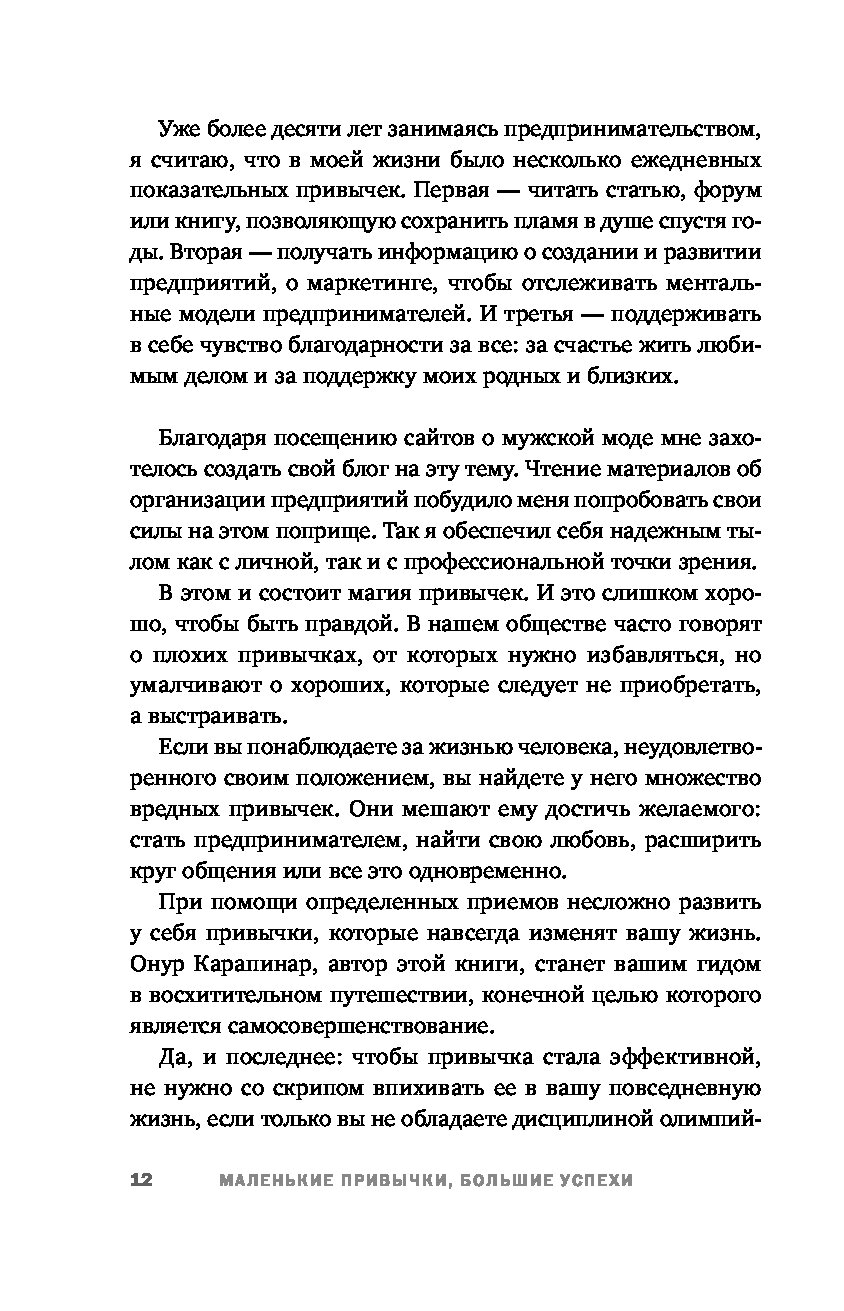 Уже более десяти лет занимаясь предпринимательством, я считаю, что в моей жизни было несколько ежедневных показательных привычек. Первая — читать статью, форум или книгу, позволяющую сохранить пламя в душе спустя годы. Вторая — получать информацию о создании и развитии предприятий, о маркетинге, чтобы отслеживать ментальные модели предпринимателей. И третья — поддерживать в себе чувство благодарности за все: за счастье жить любимым делом и за поддержку моих родных и близких.

Благодаря посещению сайтов о мужской моде мне захотелось создать свой блог на эту тему. Чтение материалов об организации предприятий побудило меня попробовать свои силы на этом поприще. Так я обеспечил себя надежным тылом как с личной, так и с профессиональной точки зрения.

В этом и состоит магия привычек. И это слишком хорошо, чтобы быть правдой. В нашем обществе часто говорят о плохих привычках, от которых нужно избавляться, но умалчивают о хороших, которые следует не приобретать, а выстраивать.

Если вы понаблюдаете за жизнью человека, неудовлетворенного своим положением, вы найдете у него множество вредных привычек. Они мешают ему достичь желаемого: стать предпринимателем, найти свою любовь, расширить круг общения или все это одновременно.

При помощи определенных приемов несложно развить у себя привычки, которые навсегда изменят вашу жизнь. Онур Карапинар, автор этой книги, станет вашим гидом в восхитительном путешествии, конечной целью которого является самосовершенствование.

Да, и последнее: чтобы привычка стала эффективной, не нужно со скрипом впихивать ее в вашу повседневную жизнь, если только вы не обладаете дисциплиной олимпий-

12 МАЛЕНЬКИЕ ПРИВЫЧКИ, БОЛЬШИЕ УСПЕХИ